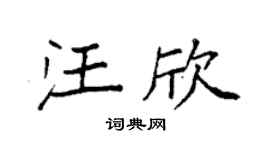 汪欣

词典网